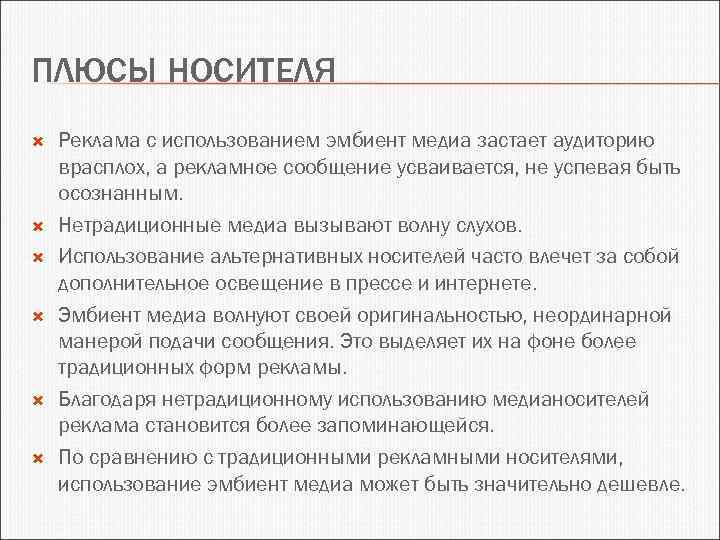 ПЛЮСЫ НОСИТЕЛЯ

Реклама с использованием эмбиент медиа застает аудиторию врасплох, а рекламное сообщение усваивается, не успевая быть осознанным.

Нетрадиционные медиа вызывают волну слухов.

Использование альтернативных носителей часто влечет за собой дополнительное освещение в прессе и интернете.

Эмбиент медиа волнуют своей оригинальностью, неординарной манерой подачи сообщения. Это выделяет их на фоне более традиционных форм рекламы.

Благодаря нетрадиционному использованию медианосителей реклама становится более запоминающейся.

По сравнению с традиционными рекламными носителями, использование эмбиент медиа может быть значительно дешевле.